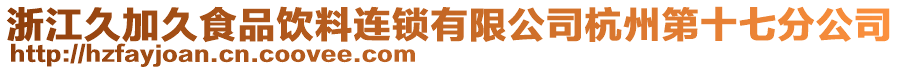 浙江久加久食品饮料连锁有限公司杭州第十七分公司
http://hzfayjoan.cn.coovee.com